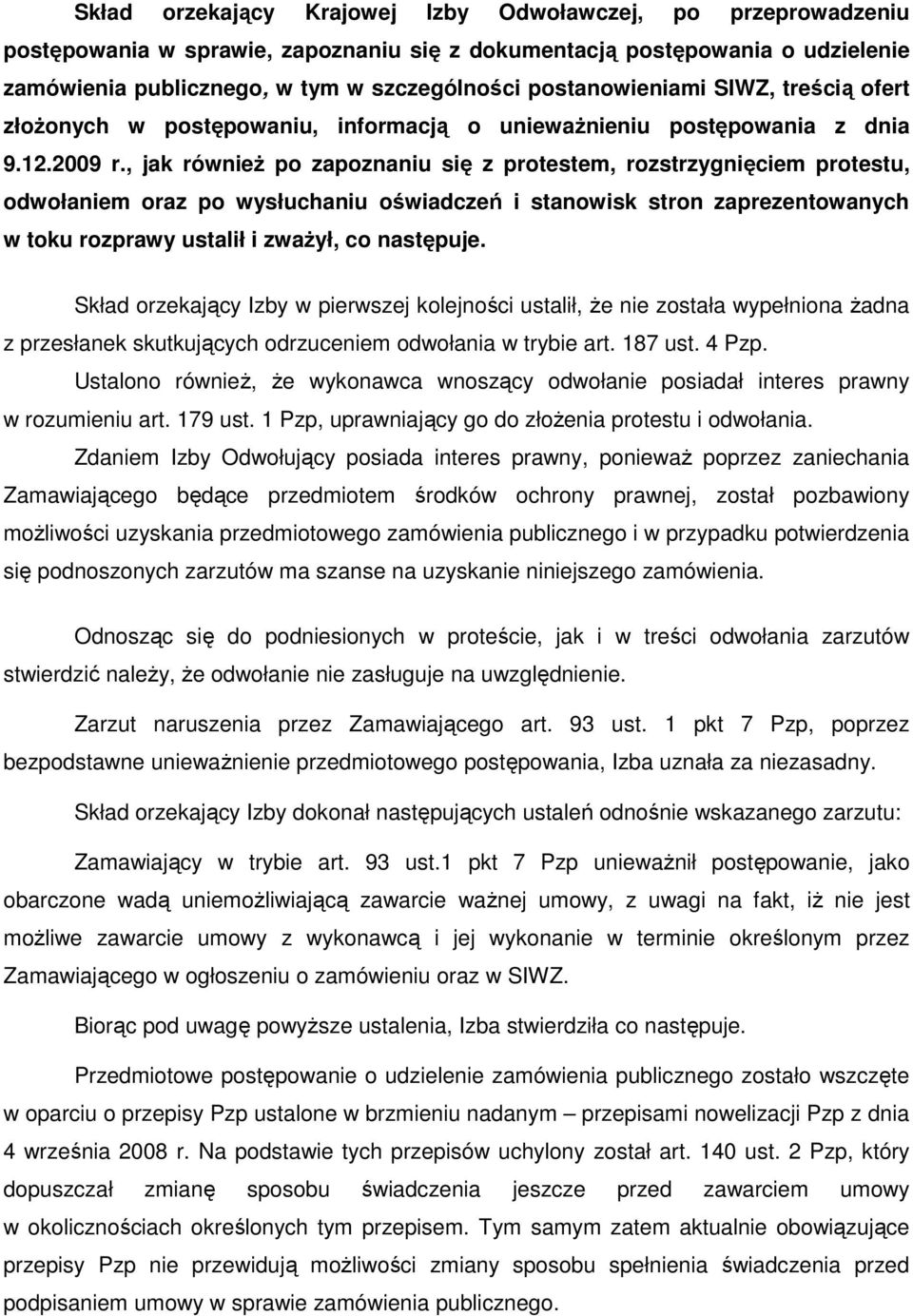 Skład orzekający Krajowej Izby Odwoławczej, po przeprowadzeniu postępowania w sprawie, zapoznaniu się z dokumentacją postępowania o udzielenie zamówienia publicznego, w tym w szczególności postanowieniami SIWZ, treścią ofert złożonych w postępowaniu, informacją o unieważnieniu postępowania z dnia 9.12.2009 r., jak również po zapoznaniu się z protestem, rozstrzygnięciem protestu, odwołaniem oraz po wysłuchaniu oświadczeń i stanowisk stron zaprezentowanych w toku rozprawy ustalił i zważył, co następuje.

Skład orzekający Izby w pierwszej kolejności ustalił, że nie została wypełniona żadna z przesłanek skutkujących odrzuceniem odwołania w trybie art. 187 ust. 4 Pzp.

Ustalono również, że wykonawca wnoszący odwołanie posiadał interes prawny w rozumieniu art. 179 ust. 1 Pzp, uprawniający go do złożenia protestu i odwołania.

Zdaniem Izby Odwołujący posiada interes prawny, ponieważ poprzez zaniechania Zamawiającego będące przedmiotem środków ochrony prawnej, został pozbawiony możliwości uzyskania przedmiotowego zamówienia publicznego i w przypadku potwierdzenia się podnoszonych zarzutów ma szanse na uzyskanie niniejszego zamówienia.

Odnosząc się do podniesionych w proteście, jak i w treści odwołania zarzutów stwierdzić należy, że odwołanie nie zasługuje na uwzględnienie.

Zarzut naruszenia przez Zamawiającego art. 93 ust. 1 pkt 7 Pzp, poprzez bezpodstawne unieważnienie przedmiotowego postępowania, Izba uznała za niezasadny.

Skład orzekający Izby dokonał następujących ustaleń odnośnie wskazanego zarzutu:

Zamawiający w trybie art. 93 ust.1 pkt 7 Pzp unieważnił postępowanie, jako obarczone wadą uniemożliwiającą zawarcie ważnej umowy, z uwagi na fakt, iż nie jest możliwe zawarcie umowy z wykonawcą i jej wykonanie w terminie określonym przez Zamawiającego w ogłoszeniu o zamówieniu oraz w SIWZ.

Biorąc pod uwagę powyższe ustalenia, Izba stwierdziła co następuje.

Przedmiotowe postępowanie o udzielenie zamówienia publicznego zostało wszczęte w oparciu o przepisy Pzp ustalone w brzmieniu nadanym – przepisami nowelizacji Pzp z dnia 4 września 2008 r. Na podstawie tych przepisów uchylony został art. 140 ust. 2 Pzp, który dopuszczał zmianę sposobu świadczenia jeszcze przed zawarciem umowy w okolicznościach określonych tym przepisem. Tym samym zatem aktualnie obowiązujące przepisy Pzp nie przewidują możliwości zmiany sposobu spełnienia świadczenia przed podpisaniem umowy w sprawie zamówienia publicznego.